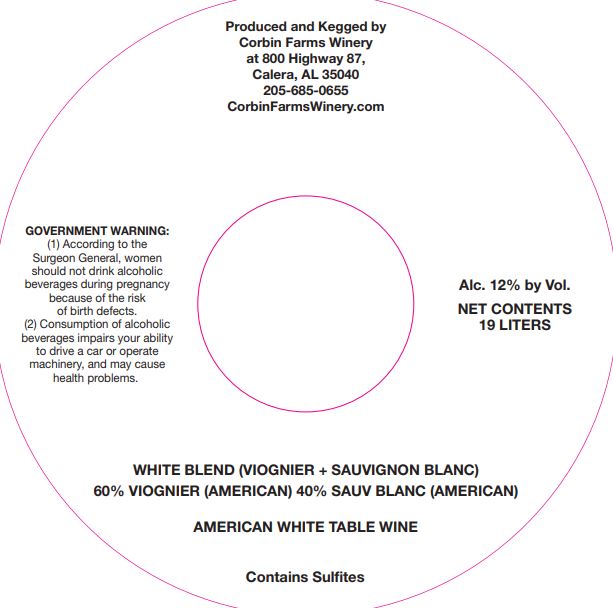 Produced and Kegged by
Corbin Farms Winery
at 800 Highway 87,
Calera, AL 35040
205-685-0655
CorbinFarmsWinery.com

GOVERNMENT WARNING:
(1) According to the Surgeon General, women should not drink alcoholic beverages during pregnancy because of the risk of birth defects.
(2) Consumption of alcoholic beverages impairs your ability to drive a car or operate machinery, and may cause health problems.

Alc. 12% by Vol.

NET CONTENTS
19 LITERS

WHITE BLEND (VIOGNIER + SAUVIGNON BLANC)
60% VIOGNIER (AMERICAN) 40% SAUV BLANC (AMERICAN)

AMERICAN WHITE TABLE WINE

Contains Sulfites